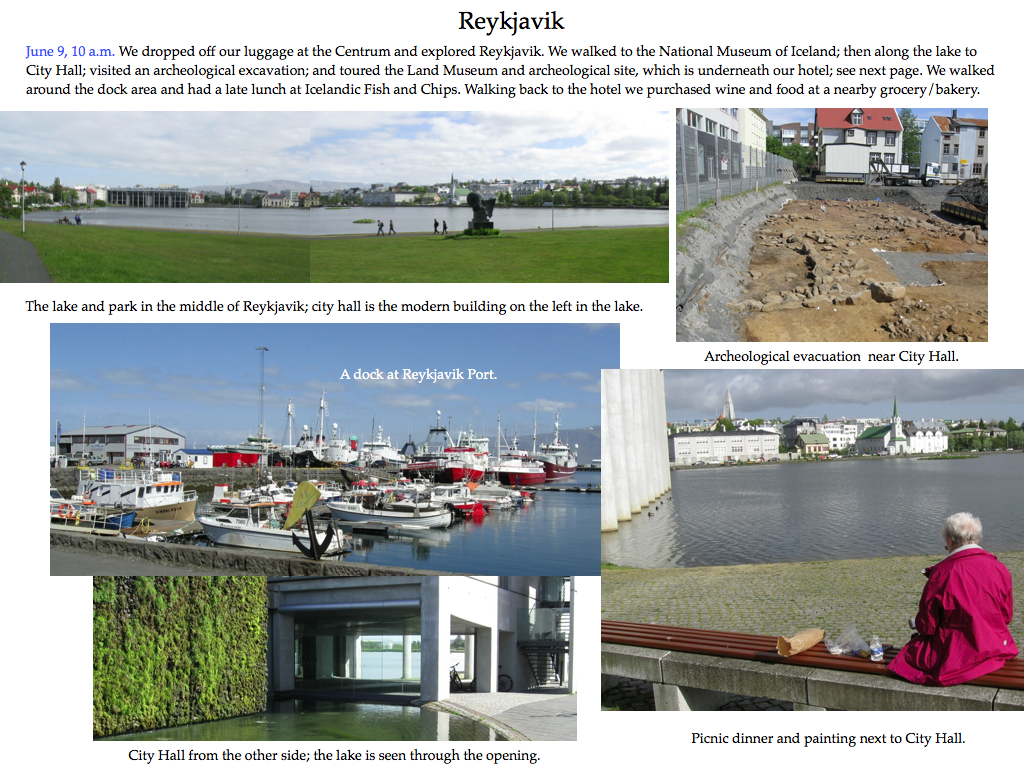 Reykjavik

June 9, 10 a.m. We dropped off our luggage at the Centrum and explored Reykjavik. We walked to the National Museum of Iceland; then along the lake to City Hall; visited an archeological excavation; and toured the Land Museum and archeological site, which is underneath our hotel; see next page. We walked around the dock area and had a late lunch at Icelandic Fish and Chips. Walking back to the hotel we purchased wine and food at a nearby grocery/bakery.

The lake and park in the middle of Reykjavik; city hall is the modern building on the left in the lake.

Archeological evacuation near City Hall.

A dock at Reykjavik Port.

City Hall from the other side; the lake is seen through the opening.

Picnic dinner and painting next to City Hall.